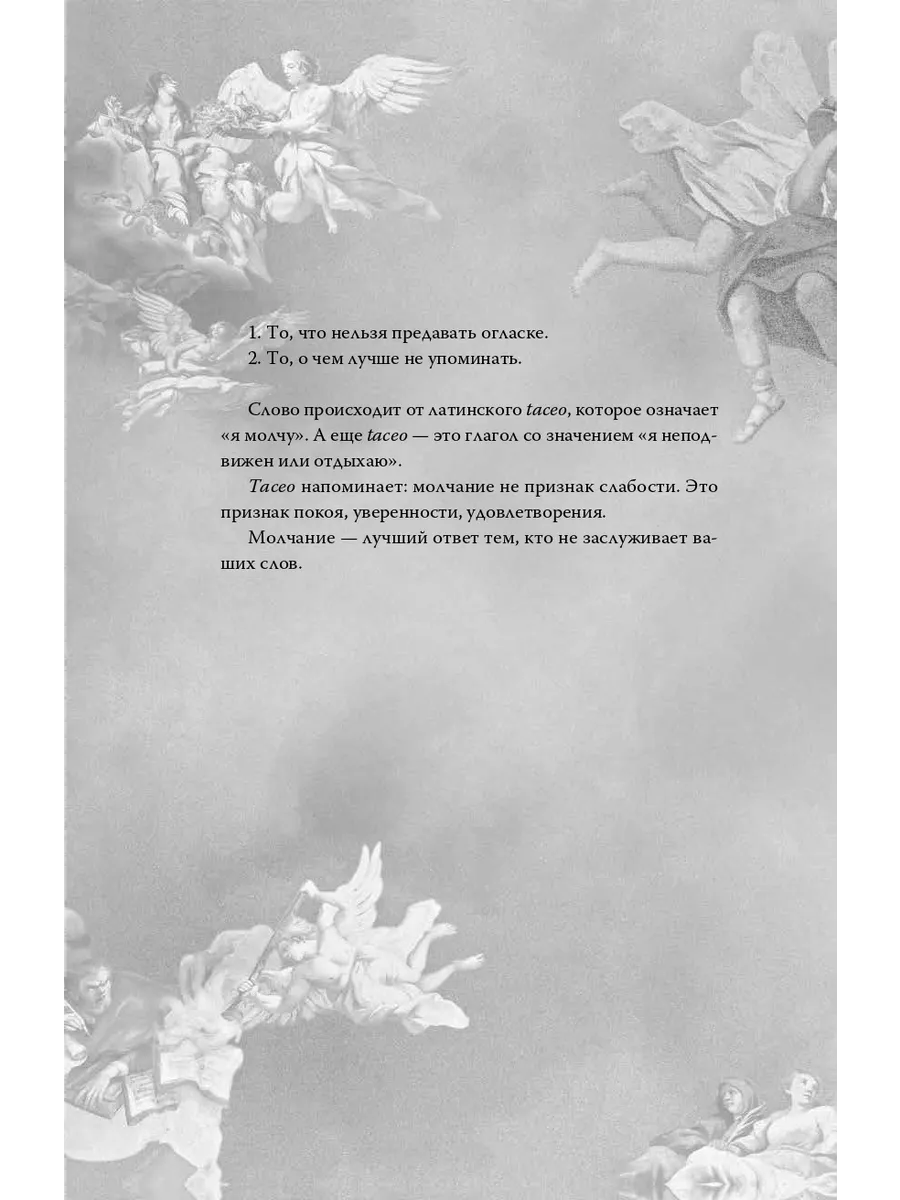 1. То, что нельзя предавать огласке.
2. То, о чем лучше не упоминать.

Слово происходит от латинского taceo, которое означает «я молчу». А еще taceo — это глагол со значением «я неподвижен или отдыхаю».

Taceo напоминает: молчание не признак слабости. Это признак покоя, уверенности, удовлетворения.

Молчание — лучший ответ тем, кто не заслуживает ваших слов.